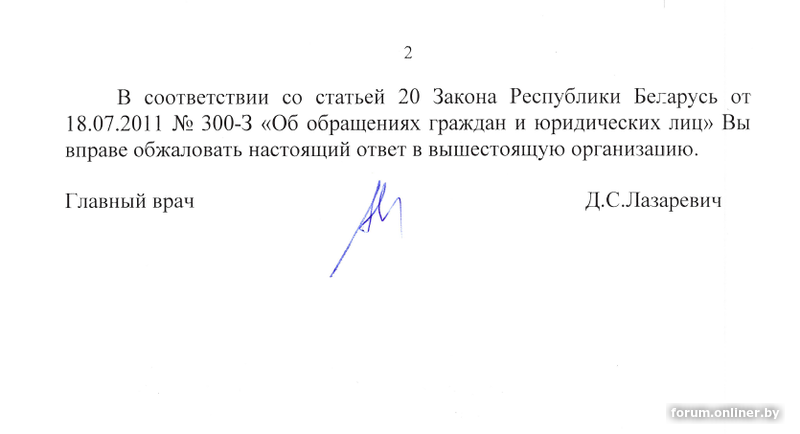 2

В соответствии со статьей 20 Закона Республики Беларусь от 18.07.2011 № 300-З «Об обращениях граждан и юридических лиц» Вы вправе обжаловать настоящий ответ в вышестоящую организацию.

Главный врач Д.С.Лазаревич

forum.onliner.by